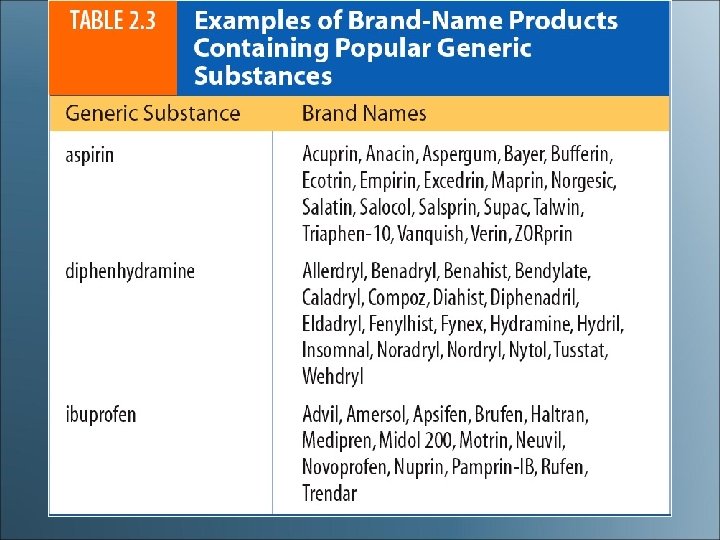 TABLE 2.3

Examples of Brand-Name Products Containing Popular Generic Substances

| Generic Substance | Brand Names |
|---|---|
| aspirin | Acuprin, Anacin, Aspergum, Bayer, Bufferin, Ecotrin, Empirin, Excedrin, Maprin, Norgesic, Salatin, Salocol, Salsprin, Supac, Talwin, Triaphen-10, Vanquish, Verin, ZORprin |
| diphenhydramine | Allerdryl, Benadryl, Benahist, Bendylate, Caladryl, Compoz, Diahist, Diphenadril, Eldadryl, Fenylhist, Fynex, Hydramine, Hydril, Insomnal, Noradryl, Nordryl, Nytol, Tusstat, Wehdryl |
| ibuprofen | Advil, Amersol, Apsifen, Brufen, Haltran, Medipren, Midol 200, Motrin, Neuvil, Novoprofen, Nuprin, Pamprin-IB, Rufen, Trendar |